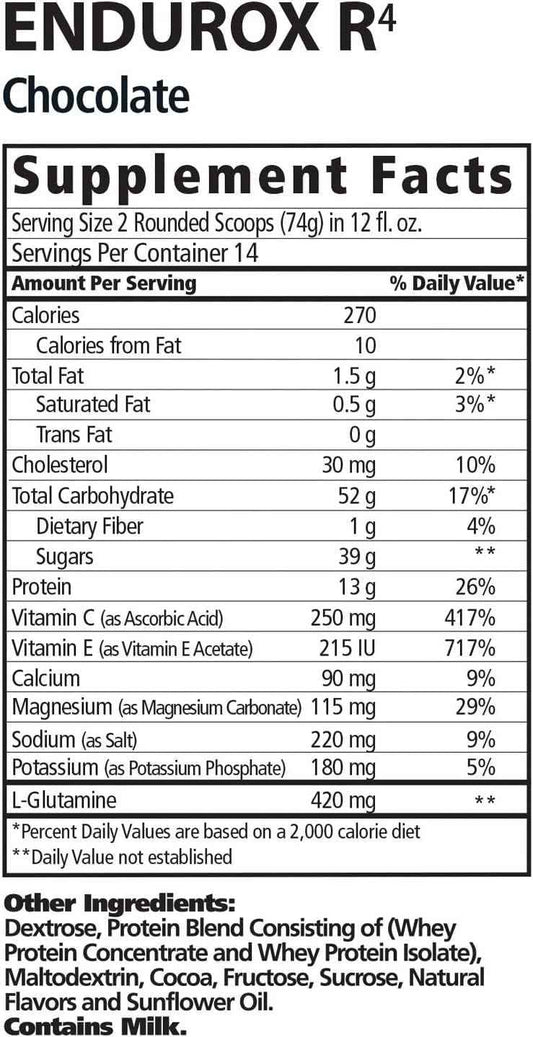 ENDUROX R$^4$
Chocolate

Supplement Facts

Serving Size 2 Rounded Scoops (74g) in 12 fl. oz.
Servings Per Container 14

| Amount Per Serving | | % Daily Value* |
|---|---|---|
| Calories | 270 | |
| Calories from Fat | 10 | |
| Total Fat | 1.5 g | 2%* |
| Saturated Fat | 0.5 g | 3%* |
| Trans Fat | 0 g | |
| Cholesterol | 30 mg | 10% |
| Total Carbohydrate | 52 g | 17%* |
| Dietary Fiber | 1 g | 4% |
| Sugars | 39 g | ** |
| Protein | 13 g | 26% |
| Vitamin C (as Ascorbic Acid) | 250 mg | 417% |
| Vitamin E (as Vitamin E Acetate) | 215 IU | 717% |
| Calcium | 90 mg | 9% |
| Magnesium (as Magnesium Carbonate) | 115 mg | 29% |
| Sodium (as Salt) | 220 mg | 9% |
| Potassium (as Potassium Phosphate) | 180 mg | 5% |
| L-Glutamine | 420 mg | ** |

*Percent Daily Values are based on a 2,000 calorie diet
**Daily Value not established

Other Ingredients:
Dextrose, Protein Blend Consisting of (Whey Protein Concentrate and Whey Protein Isolate), Maltodextrin, Cocoa, Fructose, Sucrose, Natural Flavors and Sunflower Oil.
Contains Milk.